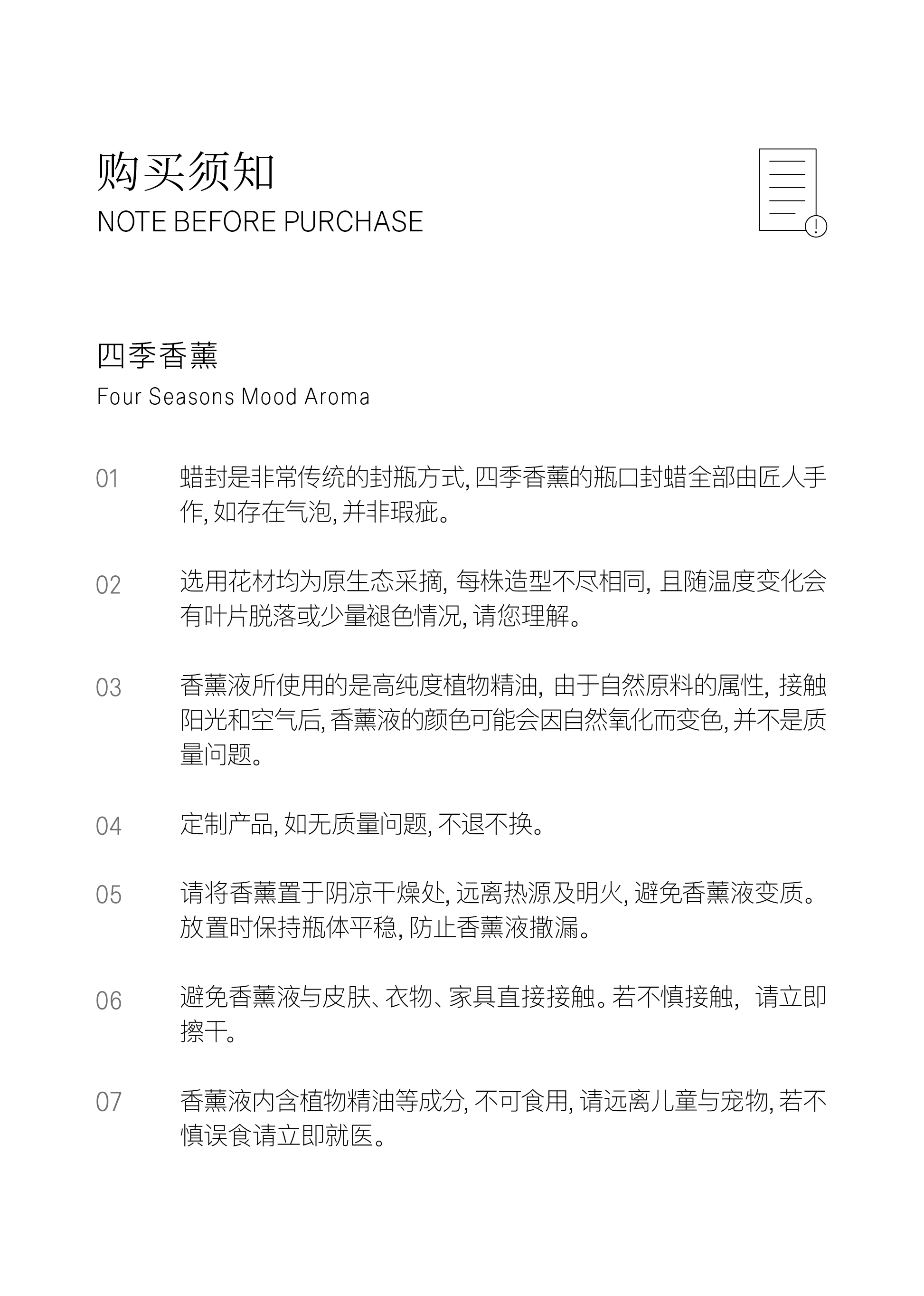 购买须知
NOTE BEFORE PURCHASE

四季香薰
Four Seasons Mood Aroma

01 蜡封是非常传统的封瓶方式, 四季香薰的瓶口封蜡全部由匠人手作, 如存在气泡, 并非瑕疵。

02 选用花材均为原生态采摘, 每株造型不尽相同, 且随温度变化会有叶片脱落或少量褪色情况, 请您理解。

03 香薰液所使用的是高纯度植物精油, 由于自然原料的属性, 接触阳光和空气后, 香薰液的颜色可能会因自然氧化而变色, 并不是质量问题。

04 定制产品, 如无质量问题, 不退不换。

05 请将香薰置于阴凉干燥处, 远离热源及明火, 避免香薰液变质。放置时保持瓶体平稳, 防止香薰液撒漏。

06 避免香薰液与皮肤、衣物、家具直接接触。若不慎接触, 请立即擦干。

07 香薰液内含植物精油等成分, 不可食用, 请远离儿童与宠物, 若不慎误食请立即就医。